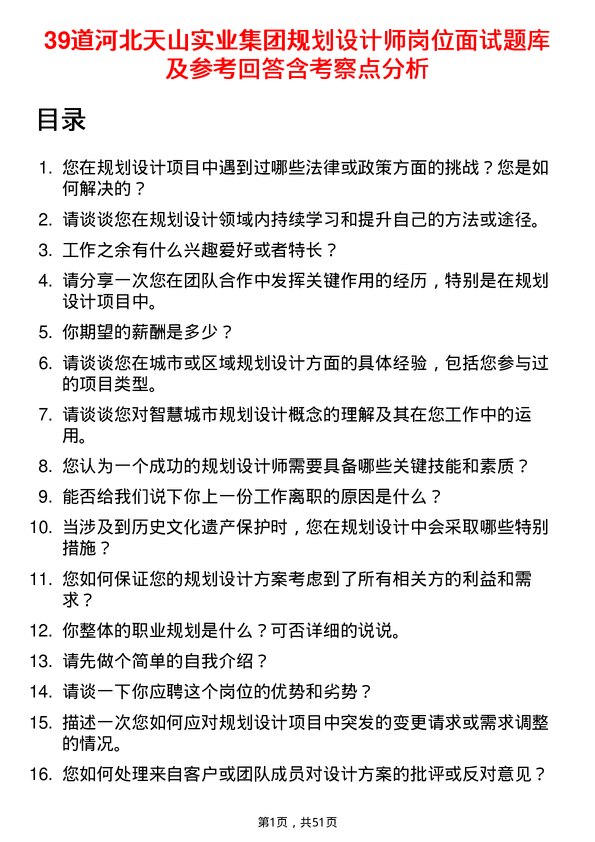 39道河北天山实业集团规划设计师岗位面试题库及参考回答含考察点分析

目录

1. 您在规划设计项目中遇到过哪些法律或政策方面的挑战？您是如何解决的？
2. 请谈谈您在规划设计领域内持续学习和提升自己的方法或途径。
3. 工作之余有什么兴趣爱好或者特长？
4. 请分享一次您在团队合作中发挥关键作用的经历，特别是在规划设计项目中。
5. 你期望的薪酬是多少？
6. 请谈谈您在城市或区域规划设计方面的具体经验，包括您参与过的项目类型。
7. 请谈谈您对智慧城市规划设计概念的理解及其在您工作中的运用。
8. 您认为一个成功的规划设计师需要具备哪些关键技能和素质？
9. 能否给我们说下你上一份工作离职的原因是什么？
10. 当涉及到历史文化遗产保护时，您在规划设计中会采取哪些特别措施？
11. 您如何保证您的规划设计方案考虑到了所有相关方的利益和需求？
12. 你整体的职业规划是什么？可否详细的说说。
13. 请先做个简单的自我介绍？
14. 请谈一下你应聘这个岗位的优势和劣势？
15. 描述一次您如何应对规划设计项目中突发的变更请求或需求调整的情况。
16. 您如何处理来自客户或团队成员对设计方案的批评或反对意见？

第1页，共51页